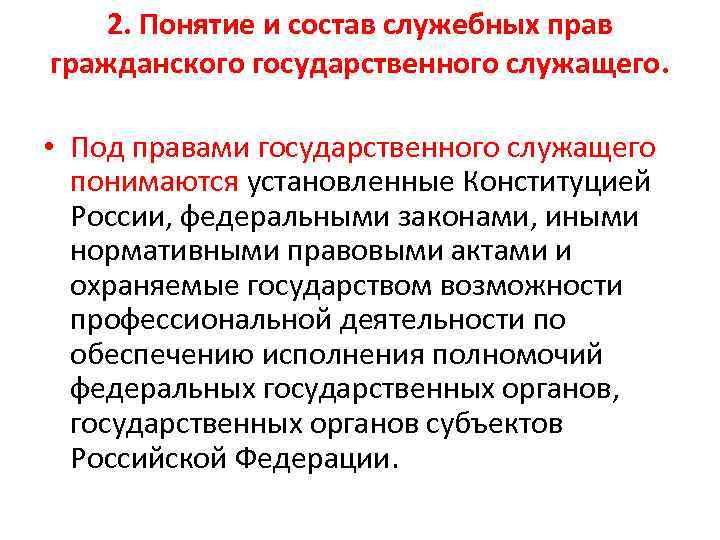 2. Понятие и состав служебных прав гражданского государственного служащего.

• Под правами государственного служащего понимаются установленные Конституцией России, федеральными законами, иными нормативными правовыми актами и охраняемые государством возможности профессиональной деятельности по обеспечению исполнения полномочий федеральных государственных органов, государственных органов субъектов Российской Федерации.